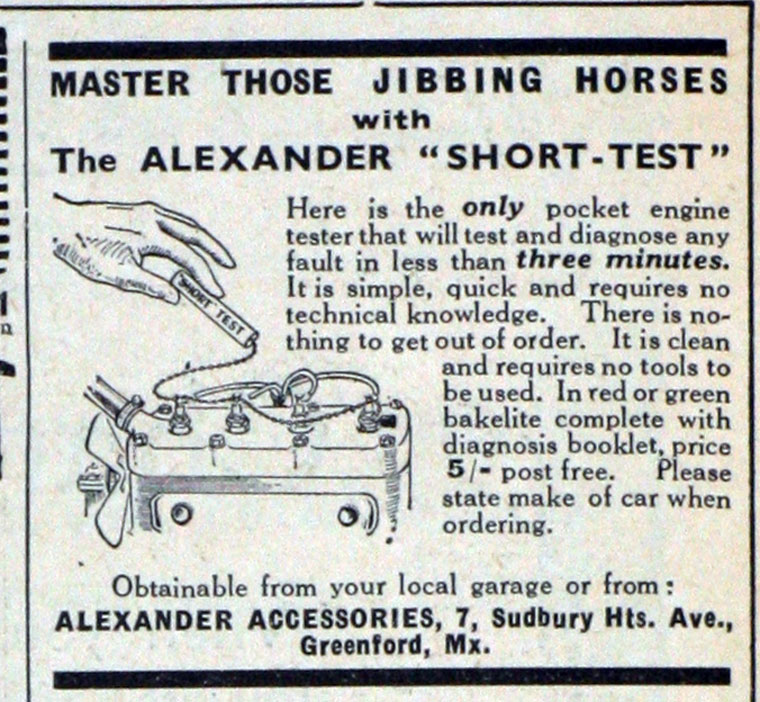 MASTER THOSE JIBBING HORSES
with
The ALEXANDER "SHORT-TEST"

SHORT TEST

Here is the only pocket engine tester that will test and diagnose any fault in less than three minutes. It is simple, quick and requires no technical knowledge. There is nothing to get out of order. It is clean and requires no tools to be used. In red or green bakelite complete with diagnosis booklet, price 5/- post free. Please state make of car when ordering.

Obtainable from your local garage or from:
ALEXANDER ACCESSORIES, 7, Sudbury Hts. Ave., Greenford, Mx.